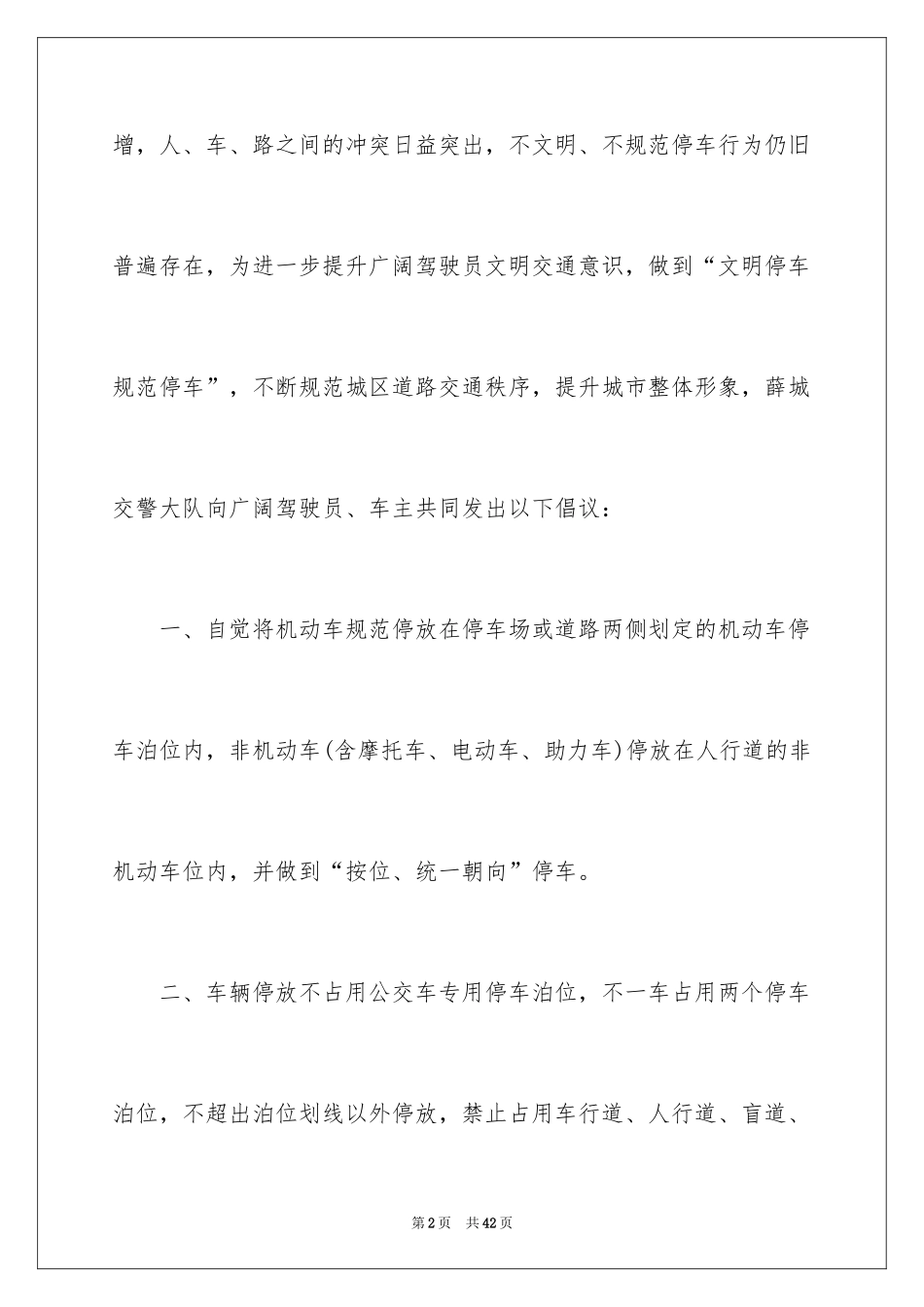 增，人、车、路之间的冲突日益突出，不文明、不规范停车行为仍旧普遍存在，为进一步提升广阔驾驶员文明交通意识，做到“文明停车规范停车”，不断规范城区道路交通秩序，提升城市整体形象，薛城交警大队向广阔驾驶员、车主共同发出以下倡议：

一、自觉将机动车规范停放在停车场或道路两侧划定的机动车停车泊位内，非机动车(含摩托车、电动车、助力车)停放在人行道的非机动车位内，并做到“按位、统一朝向”停车。

二、车辆停放不占用公交车专用停车泊位，不一车占用两个停车泊位，不超出泊位划线以外停放，禁止占用车行道、人行道、盲道、

第2页 共42页